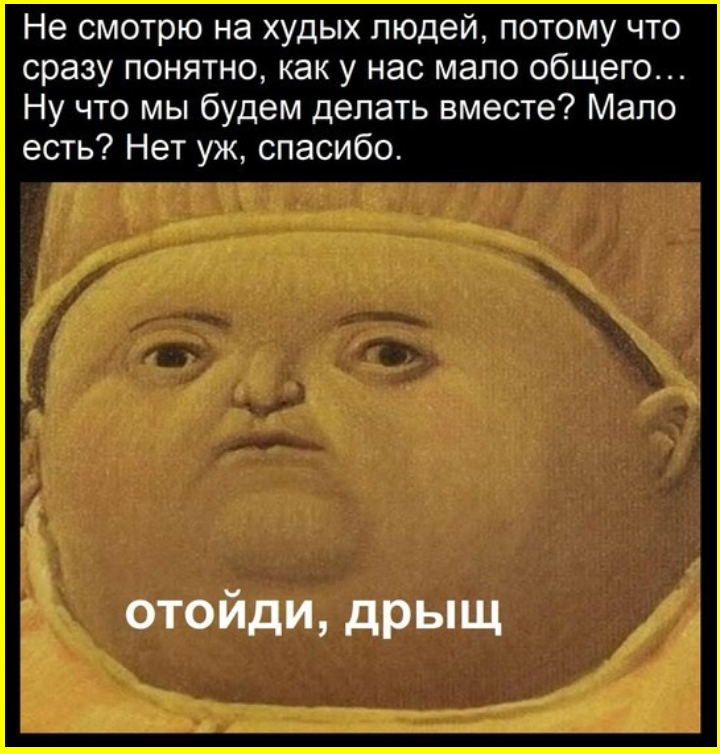 Не смотрю на худых людей, потому что сразу понятно, как у нас мало общего… Ну что мы будем делать вместе? Мало есть? Нет уж, спасибо.

отойди, дрыщ